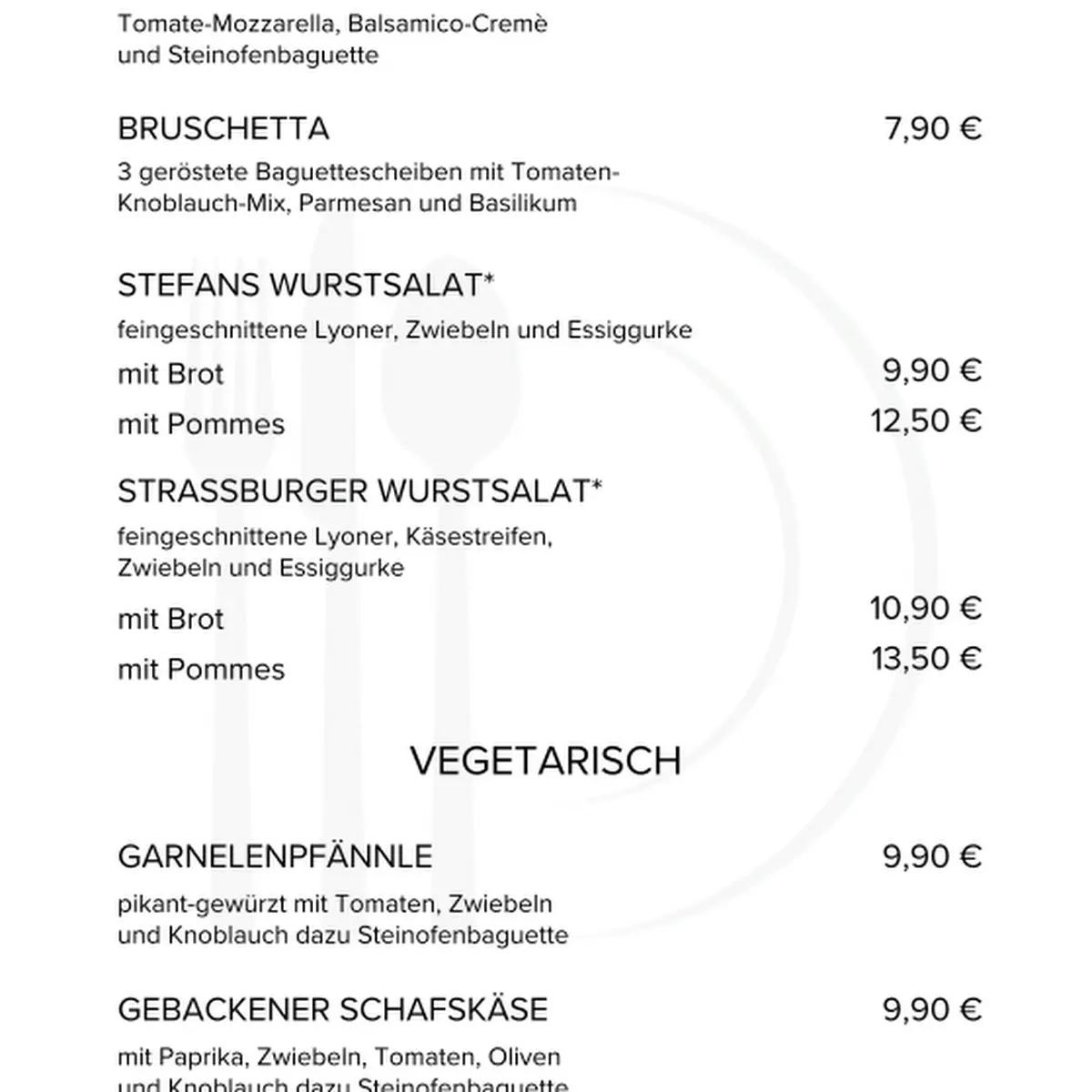 Tomate-Mozzarella, Balsamico-Cremè
und Steinofenbaguette

BRUSCHETTA 7,90 €

3 geröstete Baguettescheiben mit Tomaten-Knoblauch-Mix, Parmesan und Basilikum

STEFANS WURSTSALAT*

feingeschnittene Lyoner, Zwiebeln und Essiggurke

mit Brot 9,90 €

mit Pommes 12,50 €

STRASSBURGER WURSTSALAT*

feingeschnittene Lyoner, Käsestreifen,
Zwiebeln und Essiggurke

mit Brot 10,90 €

mit Pommes 13,50 €

VEGETARISCH

GARNELENPFÄNNLE 9,90 €

pikant-gewürzt mit Tomaten, Zwiebeln
und Knoblauch dazu Steinofenbaguette

GEBACKENER SCHAFSKÄSE 9,90 €

mit Paprika, Zwiebeln, Tomaten, Oliven
und Knoblauch dazu Steinofenbaguette